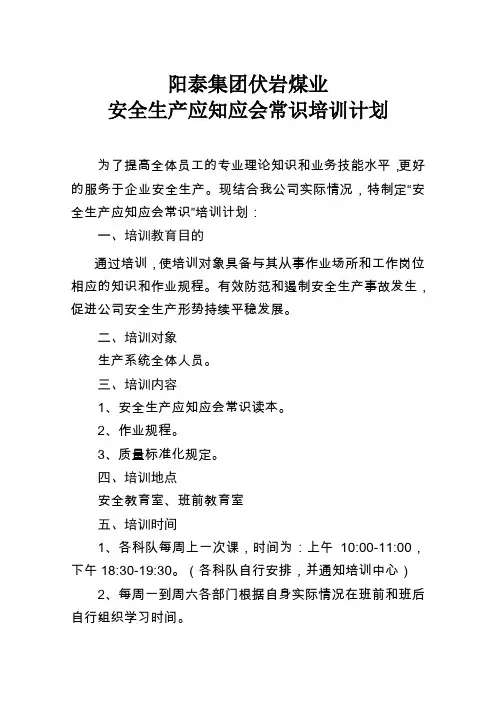 阳泰集团伏岩煤业
安全生产应知应会常识培训计划

为了提高全体员工的专业理论知识和业务技能水平，更好的服务于企业安全生产。现结合我公司实际情况，特制定“安全生产应知应会常识”培训计划：

一、培训教育目的

通过培训，使培训对象具备与其从事作业场所和工作岗位相应的知识和作业规程。有效防范和遏制安全生产事故发生，促进公司安全生产形势持续平稳发展。

二、培训对象

生产系统全体人员。

三、培训内容

1、安全生产应知应会常识读本。

2、作业规程。

3、质量标准化规定。

四、培训地点

安全教育室、班前教育室

五、培训时间

1、各科队每周上一次课，时间为：上午 10:00-11:00，下午 18:30-19:30。（各科队自行安排，并通知培训中心）

2、每周一到周六各部门根据自身实际情况在班前和班后自行组织学习时间。